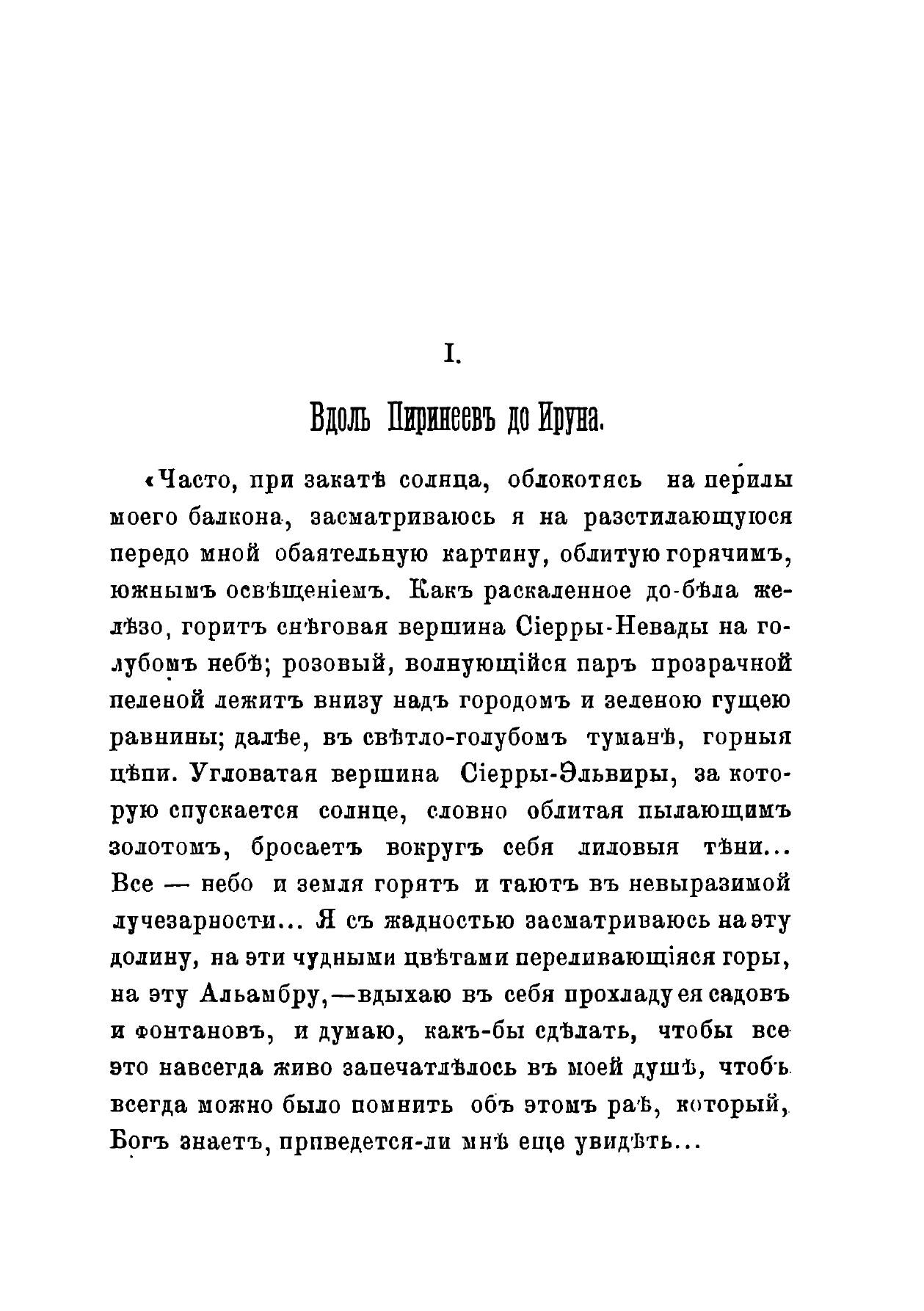 I.

Вдоль Пиринеевъ до Ируна.

«Часто, при закатѣ солнца, облокотясь на перилы моего балкона, засматриваюсь я на разстилающуюся передо мной обаятельную картину, облитую горячимъ, южнымъ освѣщеніемъ. Какъ раскаленное до-бѣла желѣзо, горитъ снѣговая вершина Сіерры-Невады на голубомъ небѣ; розовый, волнующійся паръ прозрачной пеленой лежитъ внизу надъ городомъ и зеленою гущею равнины; далѣе, въ свѣтло-голубомъ туманѣ, горныя цѣпи. Угловатая вершина Сіерры-Эльвиры, за которую спускается солнце, словно облитая пылающимъ золотомъ, бросаетъ вокругъ себя лиловыя тѣни... Все — небо и земля горятъ и таютъ въ невыразимой лучезарности... Я съ жадностью засматриваюсь на эту долину, на эти чудными цвѣтами переливающіяся горы, на эту Альамбру,—вдыхаю въ себя прохладу ея садовъ и фонтановъ, и думаю, какъ-бы сдѣлать, чтобы все это навсегда живо запечатлѣлось въ моей душѣ, чтобъ всегда можно было помнить объ этомъ раѣ, который, Богъ знаетъ, приведется-ли мнѣ еще увидѣть...